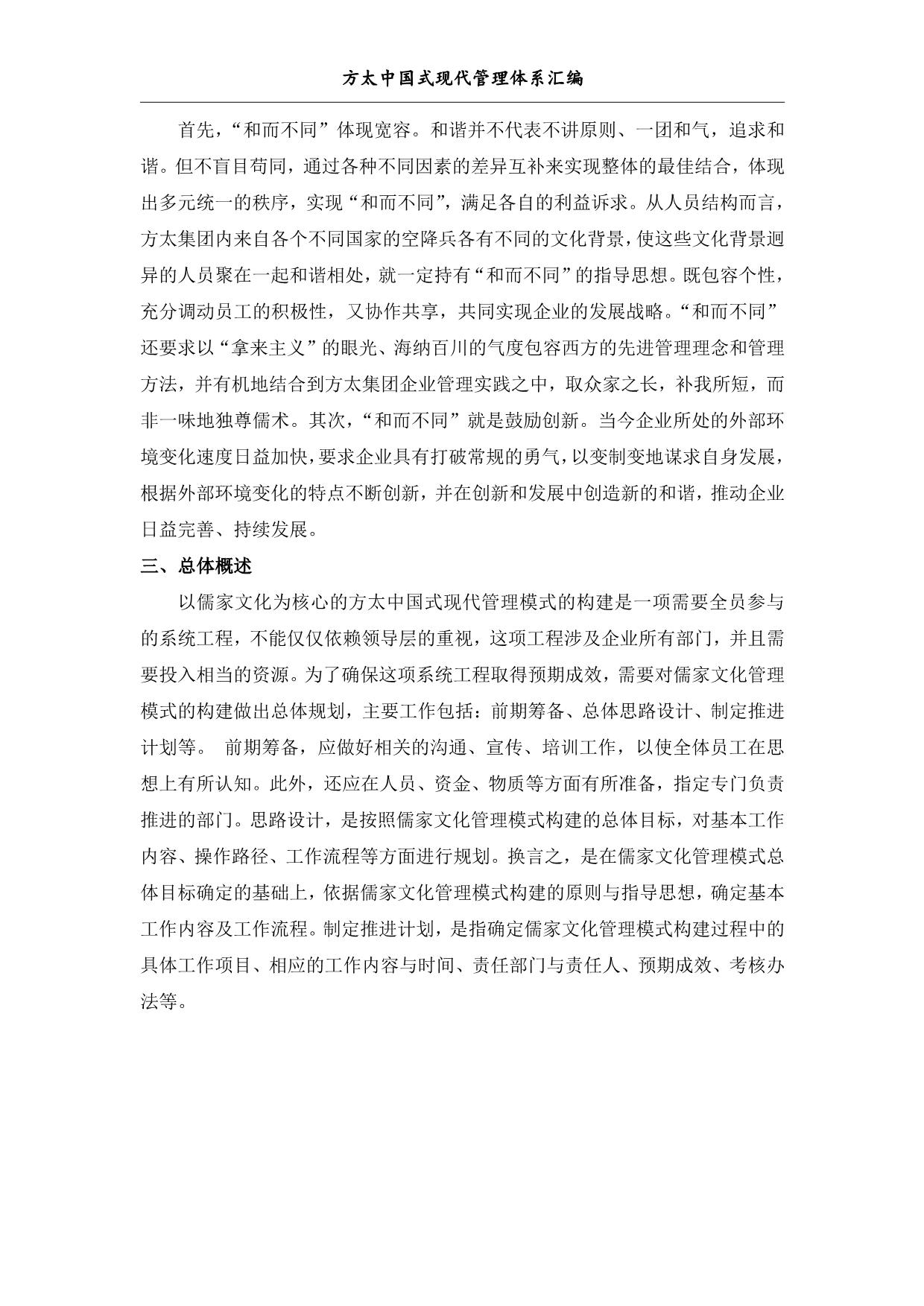 方太中国式现代管理体系汇编

首先，“和而不同”体现宽容。和谐并不代表不讲原则、一团和气，追求和谐。但不盲目苟同，通过各种不同因素的差异互补来实现整体的最佳结合，体现出多元统一的秩序，实现“和而不同”，满足各自的利益诉求。从人员结构而言，方太集团内来自各个不同国家的空降兵各有不同的文化背景，使这些文化背景迥异的人员聚在一起和谐相处，就一定持有“和而不同”的指导思想。既包容个性，充分调动员工的积极性，又协作共享，共同实现企业的发展战略。“和而不同”还要求以“拿来主义”的眼光、海纳百川的气度包容西方的先进管理理念和管理方法，并有机地结合到方太集团企业管理实践之中，取众家之长，补我所短，而非一味地独尊儒术。其次，“和而不同”就是鼓励创新。当今企业所处的外部环境变化速度日益加快，要求企业具有打破常规的勇气，以变制变地谋求自身发展，根据外部环境变化的特点不断创新，并在创新和发展中创造新的和谐，推动企业日益完善、持续发展。

三、总体概述

以儒家文化为核心的方太中国式现代管理模式的构建是一项需要全员参与的系统工程，不能仅仅依赖领导层的重视，这项工程涉及企业所有部门，并且需要投入相当的资源。为了确保这项系统工程取得预期成效，需要对儒家文化管理模式的构建做出总体规划，主要工作包括：前期筹备、总体思路设计、制定推进计划等。 前期筹备，应做好相关的沟通、宣传、培训工作，以使全体员工在思想上有所认知。此外，还应在人员、资金、物质等方面有所准备，指定专门负责推进的部门。思路设计，是按照儒家文化管理模式构建的总体目标，对基本工作内容、操作路径、工作流程等方面进行规划。换言之，是在儒家文化管理模式总体目标确定的基础上，依据儒家文化管理模式构建的原则与指导思想，确定基本工作内容及工作流程。制定推进计划，是指确定儒家文化管理模式构建过程中的具体工作项目、相应的工作内容与时间、责任部门与责任人、预期成效、考核办法等。